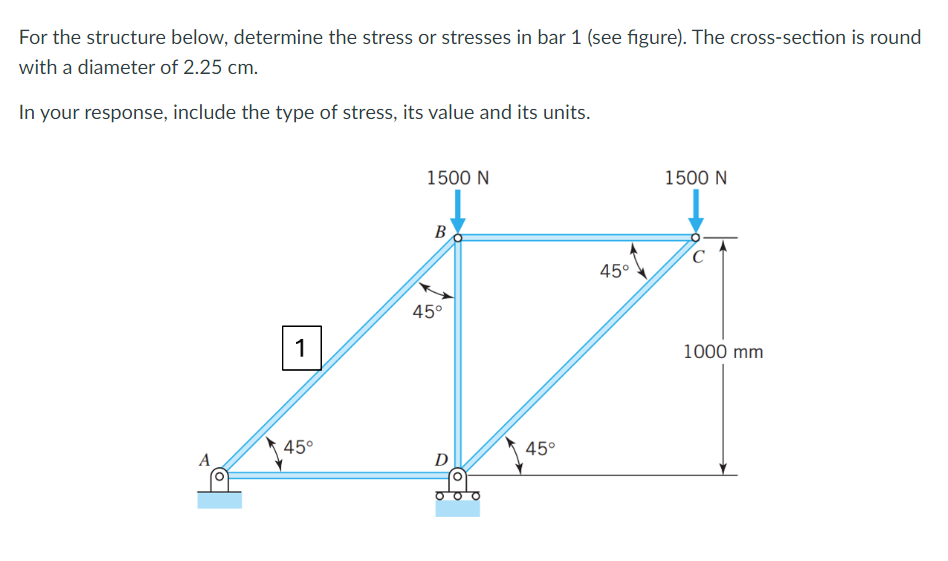 For the structure below, determine the stress or stresses in bar 1 (see figure). The cross-section is round with a diameter of 2.25 cm.

In your response, include the type of stress, its value and its units.

1500 N

1500 N

B

C

45°

45°

1

1000 mm

45°

45°

A

D